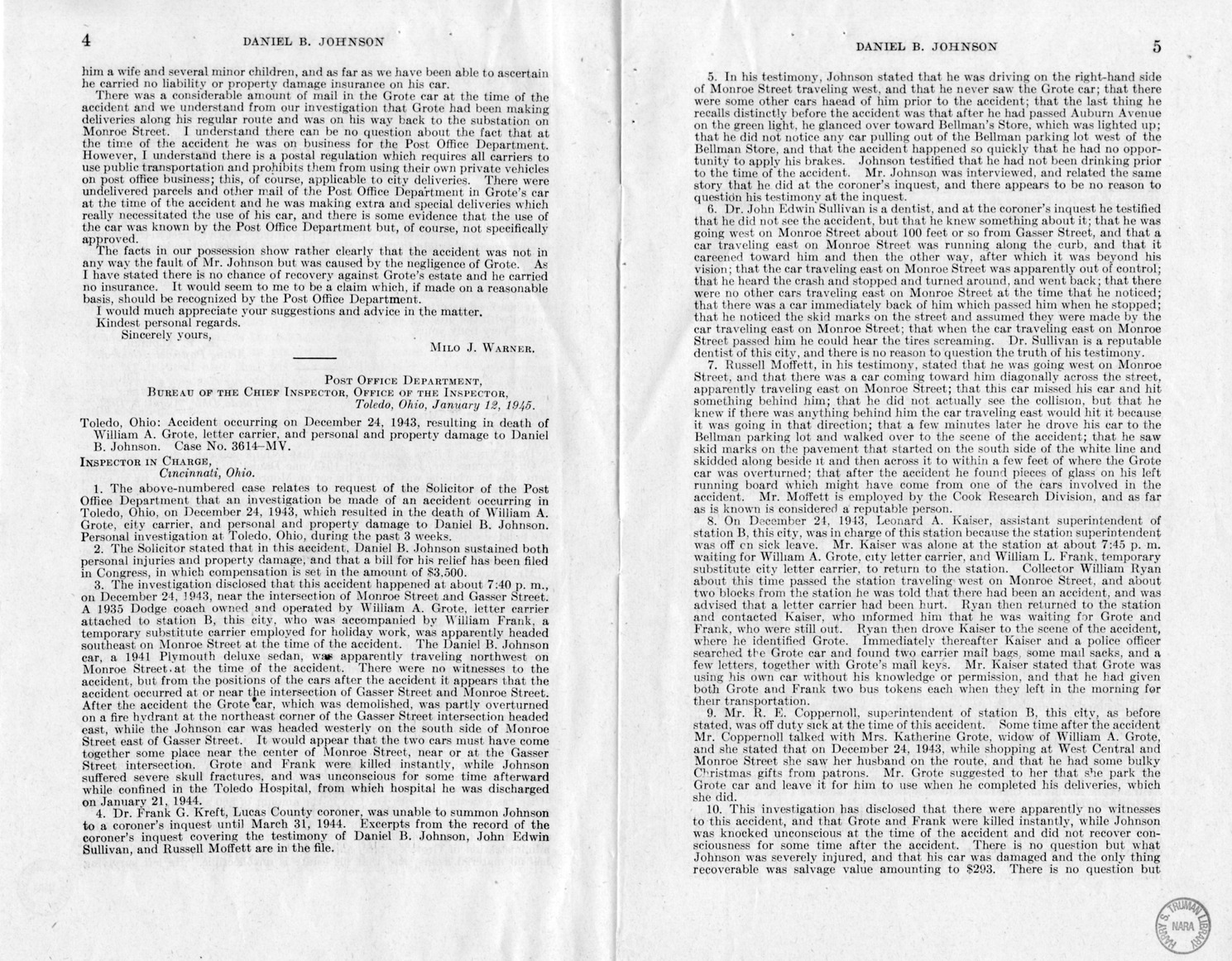 4 DANIEL B. JOHNSON

him a wife and several minor children, and as far as we have been able to ascertain he carried no liability or property damage insurance on his car.

There was a considerable amount of mail in the Grote car at the time of the accident and we understand from our investigation that Grote had been making deliveries along his regular route and was on his way back to the substation on Monroe Street. I understand there can be no question about the fact that at the time of the accident he was on business for the Post Office Department. However, I understand there is a postal regulation which requires all carriers to use public transportation and prohibits them from using their own private vehicles on post office business; this, of course, applicable to city deliveries. There were undelivered parcels and other mail of the Post Office Department in Grote's car at the time of the accident and he was making extra and special deliveries which really necessitated the use of his car, and there is some evidence that the use of the car was known by the Post Office Department but, of course, not specifically approved.

The facts in our possession show rather clearly that the accident was not in any way the fault of Mr. Johnson but was caused by the negligence of Grote. As I have stated there is no chance of recovery against Grote's estate and he carried no insurance. It would seem to me to be a claim which, if made on a reasonable basis, should be recognized by the Post Office Department.

I would much appreciate your suggestions and advice in the matter.

Kindest personal regards.

Sincerely yours,

MILO J. WARNER.

POST OFFICE DEPARTMENT,
BUREAU OF THE CHIEF INSPECTOR, OFFICE OF THE INSPECTOR,
Toledo, Ohio, January 12, 1945.

Toledo, Ohio: Accident occurring on December 24, 1943, resulting in death of William A. Grote, letter carrier, and personal and property damage to Daniel B. Johnson. Case No. 3614–MV.

INSPECTOR IN CHARGE,
Cincinnati, Ohio.

1. The above-numbered case relates to request of the Solicitor of the Post Office Department that an investigation be made of an accident occurring in Toledo, Ohio, on December 24, 1943, which resulted in the death of William A. Grote, city carrier, and personal and property damage to Daniel B. Johnson. Personal investigation at Toledo, Ohio, during the past 3 weeks.

2. The Solicitor stated that in this accident, Daniel B. Johnson sustained both personal injuries and property damage, and that a bill for his relief has been filed in Congress, in which compensation is set in the amount of $3,500.

3. The investigation disclosed that this accident happened at about 7:40 p. m., on December 24, 1943, near the intersection of Monroe Street and Gasser Street. A 1935 Dodge coach owned and operated by William A. Grote, letter carrier attached to station B, this city, who was accompanied by William Frank, a temporary substitute carrier employed for holiday work, was apparently headed southeast on Monroe Street at the time of the accident. The Daniel B. Johnson car, a 1941 Plymouth deluxe sedan, was apparently traveling northwest on Monroe Street at the time of the accident. There were no witnesses to the accident, but from the positions of the cars after the accident it appears that the accident occurred at or near the intersection of Gasser Street and Monroe Street. After the accident the Grote car, which was demolished, was partly overturned on a fire hydrant at the northeast corner of the Gasser Street intersection headed east, while the Johnson car was headed westerly on the south side of Monroe Street east of Gasser Street. It would appear that the two cars must have come together some place near the center of Monroe Street, near or at the Gasser Street intersection. Grote and Frank were killed instantly, while Johnson suffered severe skull fractures, and was unconscious for some time afterward while confined in the Toledo Hospital, from which hospital he was discharged on January 21, 1944.

4. Dr. Frank G. Kreft, Lucas County coroner, was unable to summon Johnson to a coroner's inquest until March 31, 1944. Excerpts from the record of the coroner's inquest covering the testimony of Daniel B. Johnson, John Edwin Sullivan, and Russell Moffett are in the file.

DANIEL B. JOHNSON 5

5. In his testimony, Johnson stated that he was driving on the right-hand side of Monroe Street traveling west, and that he never saw the Grote car; that there were some other cars haead of him prior to the accident; that the last thing he recalls distinctly before the accident was that after he had passed Auburn Avenue on the green light, he glanced over toward Bellman's Store, which was lighted up; that he did not notice any car pulling out of the Bellman parking lot west of the Bellman Store, and that the accident happened so quickly that he had no opportunity to apply his brakes. Johnson testified that he had not been drinking prior to the time of the accident. Mr. Johnson was interviewed, and related the same story that he did at the coroner's inquest, and there appears to be no reason to question his testimony at the inquest.

6. Dr. John Edwin Sullivan is a dentist, and at the coroner's inquest he testified that he did not see the accident, but that he knew something about it; that he was going west on Monroe Street about 100 feet or so from Gasser Street, and that a car traveling east on Monroe Street was running along the curb, and that it careened toward him and then the other way, after which it was beyond his vision; that the car traveling east on Monroe Street was apparently out of control; that he heard the crash and stopped and turned around, and went back; that there were no other cars traveling east on Monroe Street at the time that he noticed; that there was a car immediately back of him which passed him when he stopped; that he noticed the skid marks on the street and assumed they were made by the car traveling east on Monroe Street; that when the car traveling east on Monroe Street passed him he could hear the tires screaming. Dr. Sullivan is a reputable dentist of this city, and there is no reason to question the truth of his testimony.

7. Russell Moffett, in his testimony, stated that he was going west on Monroe Street, and that there was a car coming toward him diagonally across the street, apparently traveling east on Monroe Street; that this car missed his car and hit something behind him; that he did not actually see the collision, but that he knew if there was anything behind him the car traveling east would hit it because it was going in that direction; that a few minutes later he drove his car to the Bellman parking lot and walked over to the scene of the accident; that he saw skid marks on the pavement that started on the south side of the white line and skidded along beside it and then across it to within a few feet of where the Grote car was overturned; that after the accident he found pieces of glass on his left running board which might have come from one of the cars involved in the accident. Mr. Moffett is employed by the Cook Research Division, and as far as is known is considered a reputable person.

8. On December 24, 1943, Leonard A. Kaiser, assistant superintendent of station B, this city, was in charge of this station because the station superintendent was off on sick leave. Mr. Kaiser was alone at the station at about 7:45 p. m. waiting for William A. Grote, city letter carrier, and William L. Frank, temporary substitute city letter carrier, to return to the station. Collector William Ryan about this time passed the station traveling west on Monroe Street, and about two blocks from the station he was told that there had been an accident, and was advised that a letter carrier had been hurt. Ryan then returned to the station and contacted Kaiser, who informed him that he was waiting for Grote and Frank, who were still out. Ryan then drove Kaiser to the scene of the accident, where he identified Grote. Immediately thereafter Kaiser and a police officer searched the Grote car and found two carrier mail bags, some mail sacks, and a few letters, together with Grote's mail keys. Mr. Kaiser stated that Grote was using his own car without his knowledge or permission, and that he had given both Grote and Frank two bus tokens each when they left in the morning for their transportation.

9. Mr. R. E. Coppernoll, superintendent of station B, this city, as before stated, was off duty sick at the time of this accident. Some time after the accident Mr. Coppernoll talked with Mrs. Katherine Grote, widow of William A. Grote, and she stated that on December 24, 1943, while shopping at West Central and Monroe Street she saw her husband on the route, and that he had some bulky Christmas gifts from patrons. Mr. Grote suggested to her that she park the Grote car and leave it for him to use when he completed his deliveries, which she did.

10. This investigation has disclosed that there were apparently no witnesses to this accident, and that Grote and Frank were killed instantly, while Johnson was knocked unconscious at the time of the accident and did not recover consciousness for some time after the accident. There is no question but what Johnson was severely injured, and that his car was damaged and the only thing recoverable was salvage value amounting to $293. There is no question but

HARRY S. TRUMAN LIBRARY NARA